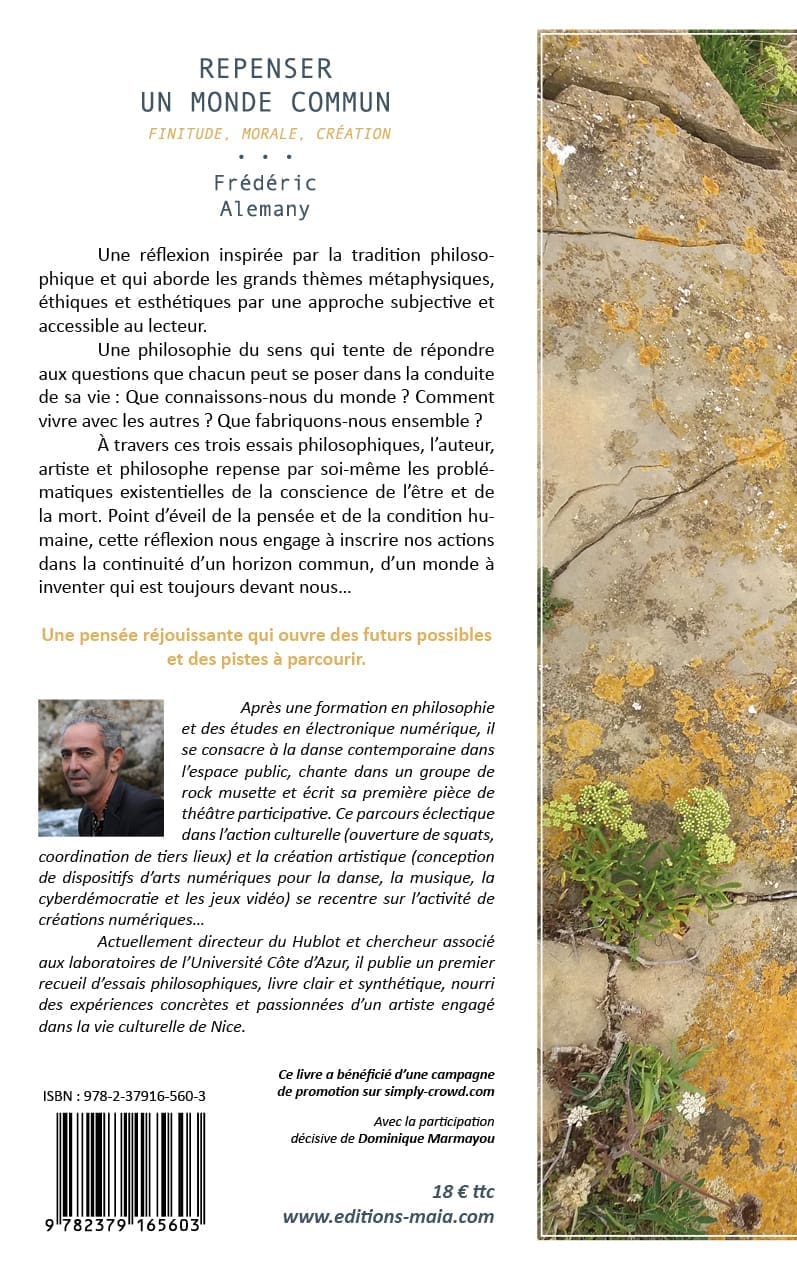 REPENSER
UN MONDE COMMUN

FINITUDE, MORALE, CRÉATION

• • •

Frédéric
Alemany

Une réflexion inspirée par la tradition philosophique et qui aborde les grands thèmes métaphysiques, éthiques et esthétiques par une approche subjective et accessible au lecteur.

Une philosophie du sens qui tente de répondre aux questions que chacun peut se poser dans la conduite de sa vie : Que connaissons-nous du monde ? Comment vivre avec les autres ? Que fabriquons-nous ensemble ?

À travers ces trois essais philosophiques, l'auteur, artiste et philosophe repense par soi-même les problématiques existentielles de la conscience de l'être et de la mort. Point d'éveil de la pensée et de la condition humaine, cette réflexion nous engage à inscrire nos actions dans la continuité d'un horizon commun, d'un monde à inventer qui est toujours devant nous…

Une pensée réjouissante qui ouvre des futurs possibles et des pistes à parcourir.

Après une formation en philosophie et des études en électronique numérique, il se consacre à la danse contemporaine dans l'espace public, chante dans un groupe de rock musette et écrit sa première pièce de théâtre participative. Ce parcours éclectique dans l'action culturelle (ouverture de squats, coordination de tiers lieux) et la création artistique (conception de dispositifs d'arts numériques pour la danse, la musique, la cyberdémocratie et les jeux vidéo) se recentre sur l'activité de créations numériques…

Actuellement directeur du Hublot et chercheur associé aux laboratoires de l'Université Côte d'Azur, il publie un premier recueil d'essais philosophiques, livre clair et synthétique, nourri des expériences concrètes et passionnées d'un artiste engagé dans la vie culturelle de Nice.

ISBN : 978-2-37916-560-3

9 782379 165603

Ce livre a bénéficié d'une campagne de promotion sur simply-crowd.com

Avec la participation décisive de Dominique Marmayou

18 € ttc
www.editions-maia.com